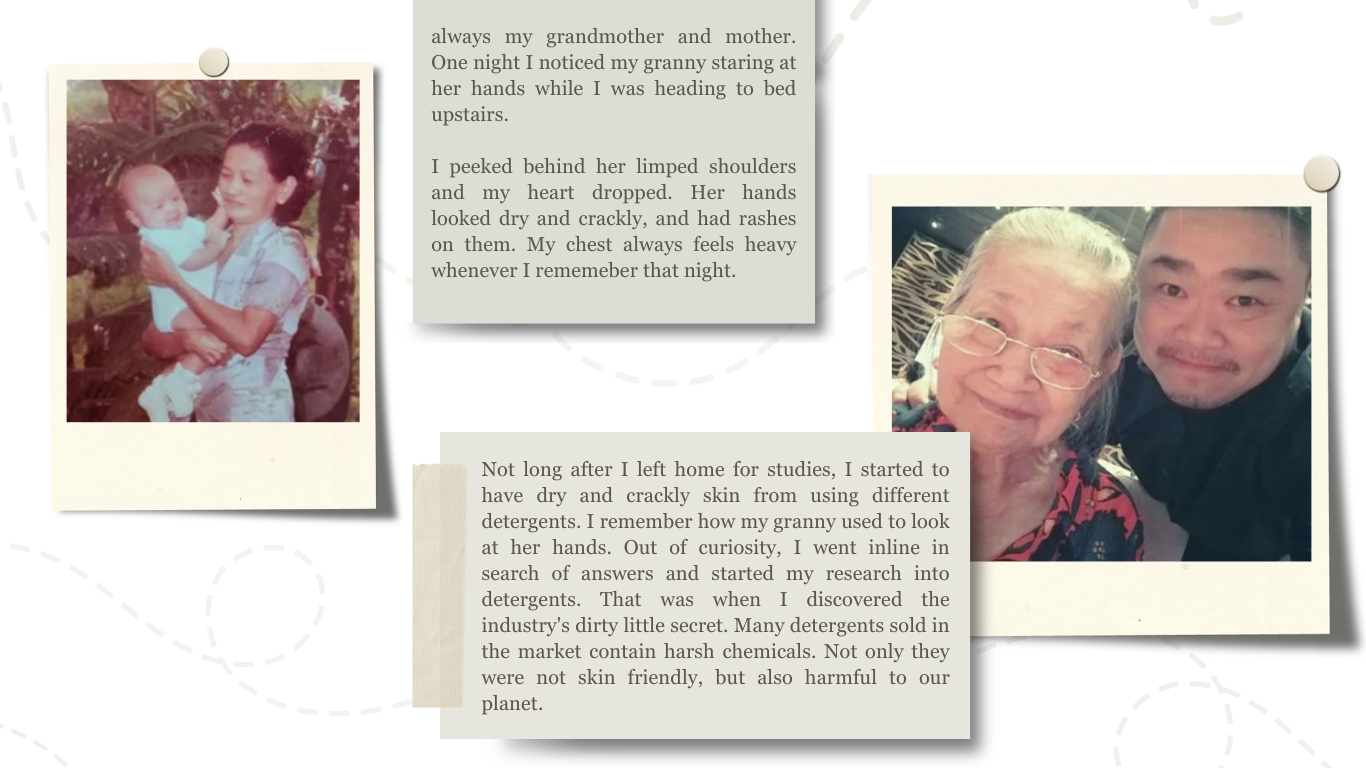 always my grandmother and mother. One night I noticed my granny staring at her hands while I was heading to bed upstairs.

I peeked behind her limped shoulders and my heart dropped. Her hands looked dry and crackly, and had rashes on them. My chest always feels heavy whenever I rememeber that night.

Not long after I left home for studies, I started to have dry and crackly skin from using different detergents. I remember how my granny used to look at her hands. Out of curiosity, I went inline in search of answers and started my research into detergents. That was when I discovered the industry's dirty little secret. Many detergents sold in the market contain harsh chemicals. Not only they were not skin friendly, but also harmful to our planet.